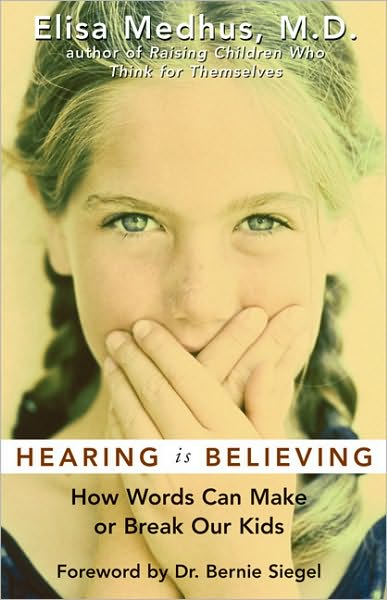 Elisa Medhus, M.D.
author of Raising Children Who Think for Themselves

HEARING is BELIEVING

How Words Can Make or Break Our Kids

Foreword by Dr. Bernie Siegel